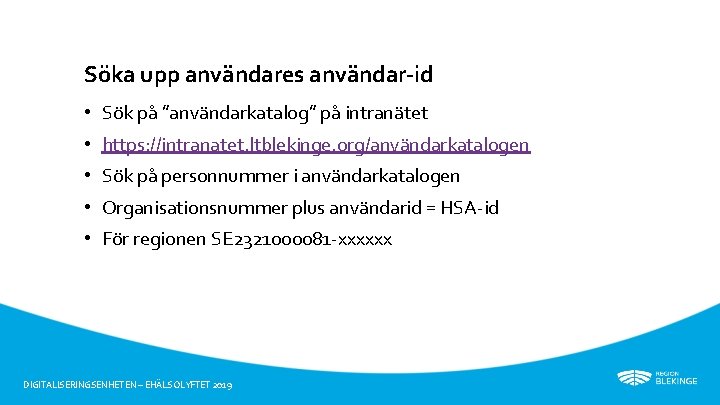 Söka upp användares användar-id

• Sök på "användarkatalog" på intranätet
• https://intranatet.ltblekinge.org/användarkatalogen
• Sök på personnummer i användarkatalogen
• Organisationsnummer plus användarid = HSA-id
• För regionen SE2321000081-xxxxxx

DIGITALISERINGSENHETEN – EHÄLSOLYFTET 2019

REGION
BLEKINGE